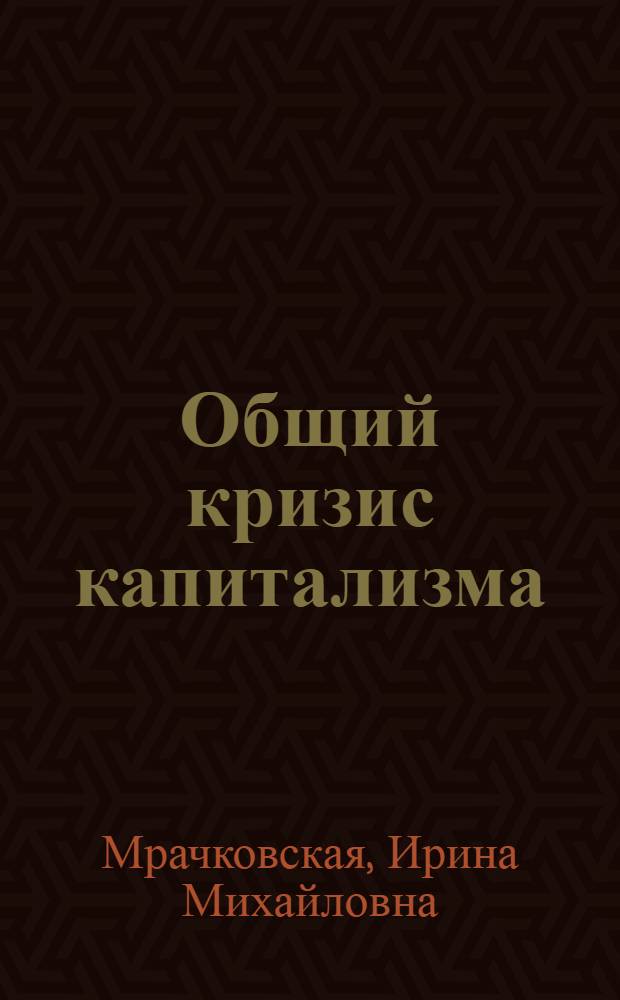 Общий кризис капитализма

Мрачковская, Ирина Михайловна